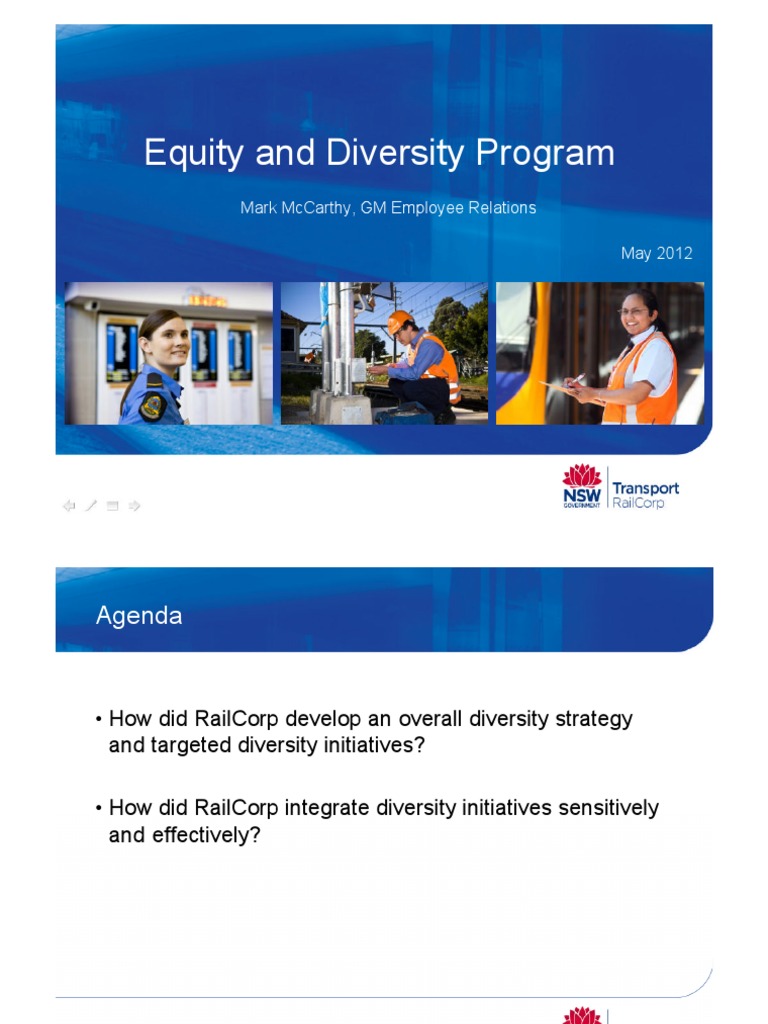 Equity and Diversity Program

Mark McCarthy, GM Employee Relations

May 2012

NSW GOVERNMENT Transport RailCorp

Agenda

• How did RailCorp develop an overall diversity strategy and targeted diversity initiatives?

• How did RailCorp integrate diversity initiatives sensitively and effectively?